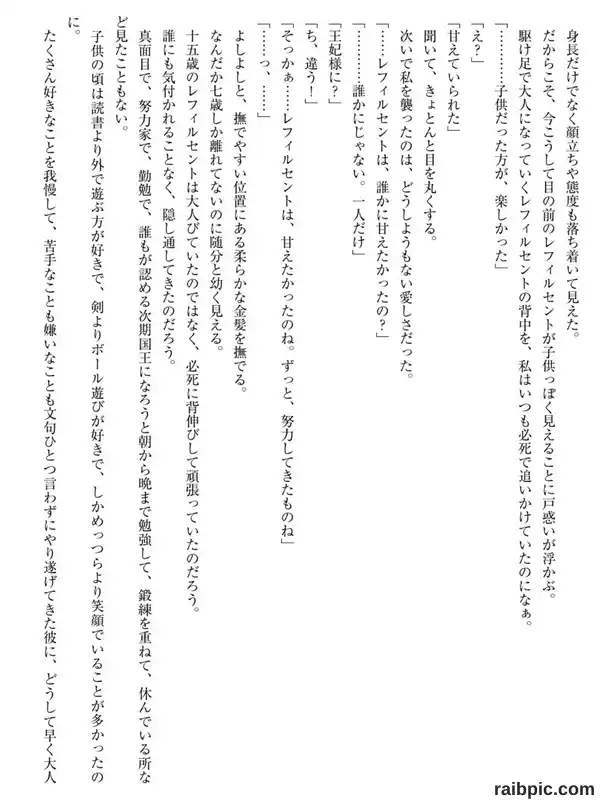 身長だけでなく顔立ちや態度も落ち着いて見えた。
だからこそ、今こうして目の前のレフィルセントが子供っぽく見えることに戸惑いが浮かぶ。
駆け足で大人になっていくレフィルセントの背中を、私はいつも必死で追いかけていたのになぁ。
「…………子供だった方が、楽しかった」
「え？」
「甘えていられた」
聞いて、きょとんと目を丸くする。
次いで私を襲ったのは、どうしようもない愛しさだった。
「……レフィルセントは、誰かに甘えたかったの？」
「…………誰かにじゃない。一人だけ」
「王妃様に？」
「ち、違う！」
「そっかぁ……レフィルセントは、甘えたかったのね。ずっと、努力してきたものね」
「……っ、……」
よしよしと、撫でやすい位置にある柔らかな金髪を撫でる。
なんだか七歳しか離れてないのに随分と幼く見える。
十五歳のレフィルセントは大人びていたのではなく、必死に背伸びして頑張っていたのだろう。
誰にも気付かれることなく、隠し通してきたのだろう。
真面目で、努力家で、勤勉で、誰もが認める次期国王になろうと朝から晩まで勉強して、鍛練を重ねて、休んでいる所など見たこともない。
子供の頃は読書より外で遊ぶ方が好きで、剣よりボール遊びが好きで、しかめっつらより笑顔でいることが多かったのに。
たくさん好きなことを我慢して、苦手なことも嫌いなことも文句ひとつ言わずにやり遂げてきた彼に、どうして早く大人

raibpic.com